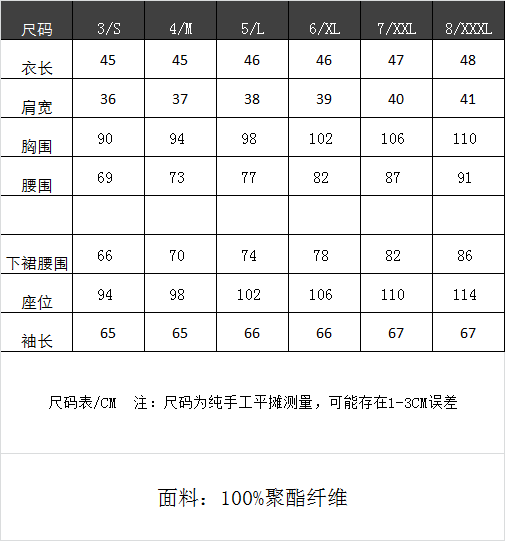 | 尺码 | 3/S | 4/M | 5/L | 6/XL | 7/XXL | 8/XXXL |
|---|---|---|---|---|---|---|
| 衣长 | 45 | 45 | 46 | 46 | 47 | 48 |
| 肩宽 | 36 | 37 | 38 | 39 | 40 | 41 |
| 胸围 | 90 | 94 | 98 | 102 | 106 | 110 |
| 腰围 | 69 | 73 | 77 | 82 | 87 | 91 |
| | | | | | | |
| 下裙腰围 | 66 | 70 | 74 | 78 | 82 | 86 |
| 座位 | 94 | 98 | 102 | 106 | 110 | 114 |
| 袖长 | 65 | 65 | 66 | 66 | 67 | 67 |

尺码表/CM 注：尺码为纯手工平摊测量，可能存在1-3CM误差

面料：100%聚酯纤维